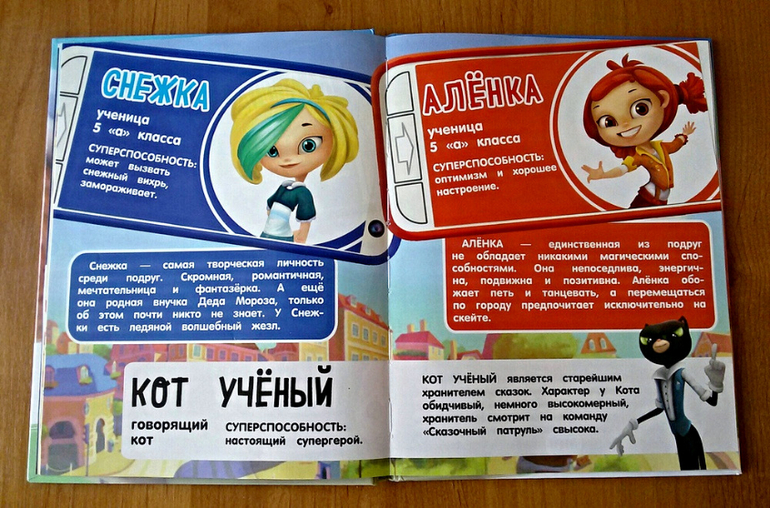 СНЕЖКА

ученица
5 «а» класса

СУПЕРСПОСОБНОСТЬ:
может вызвать снежный вихрь, замораживает.

Снежка — самая творческая личность среди подруг. Скромная, романтичная, мечтательница и фантазёрка. А ещё она родная внучка Деда Мороза, только об этом почти никто не знает. У Снежки есть ледяной волшебный жезл.

КОТ УЧЁНЫЙ

говорящий кот

СУПЕРСПОСОБНОСТЬ:
настоящий супергерой.

АЛЁНКА

ученица
5 «а» класса

СУПЕРСПОСОБНОСТЬ:
оптимизм и хорошее настроение.

АЛЁНКА — единственная из подруг не обладает никакими магическими способностями. Она непоседлива, энергична, подвижна и позитивна. Алёнка обожает петь и танцевать, а перемещаться по городу предпочитает исключительно на скейте.

КОТ УЧЁНЫЙ является старейшим хранителем сказок. Характер у Кота обидчивый, немного высокомерный, хранитель смотрит на команду «Сказочный патруль» свысока.